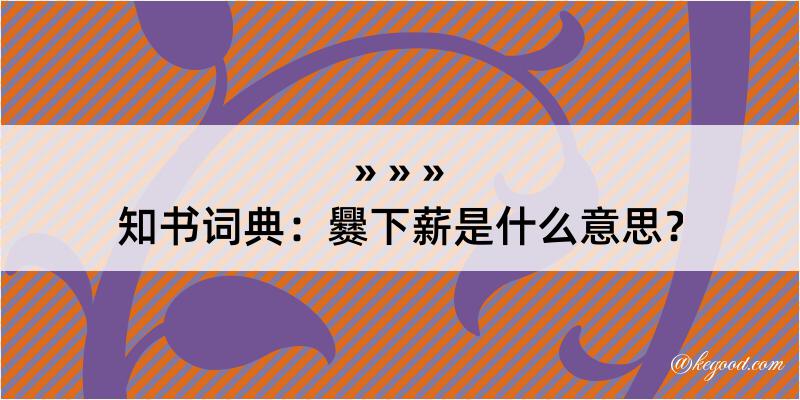 » » »
知书词典：爨下薪是什么意思？

@kegood.com